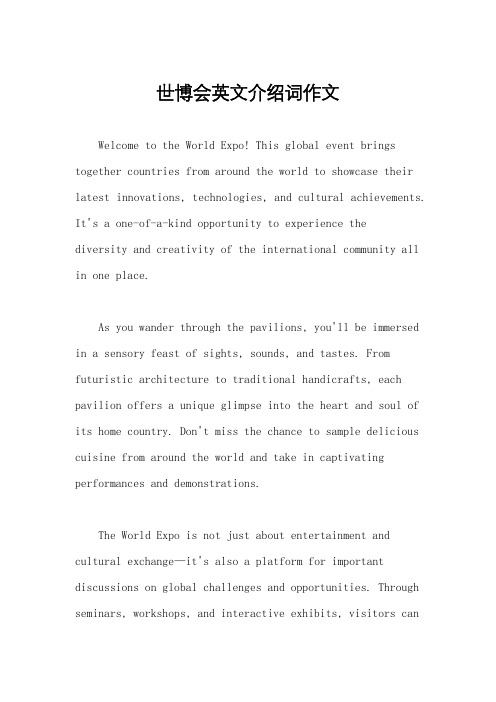 世博会英文介绍词作文

Welcome to the World Expo! This global event brings together countries from around the world to showcase their latest innovations, technologies, and cultural achievements. It's a one-of-a-kind opportunity to experience the diversity and creativity of the international community all in one place.

As you wander through the pavilions, you'll be immersed in a sensory feast of sights, sounds, and tastes. From futuristic architecture to traditional handicrafts, each pavilion offers a unique glimpse into the heart and soul of its home country. Don't miss the chance to sample delicious cuisine from around the world and take in captivating performances and demonstrations.

The World Expo is not just about entertainment and cultural exchange—it's also a platform for important discussions on global challenges and opportunities. Through seminars, workshops, and interactive exhibits, visitors can